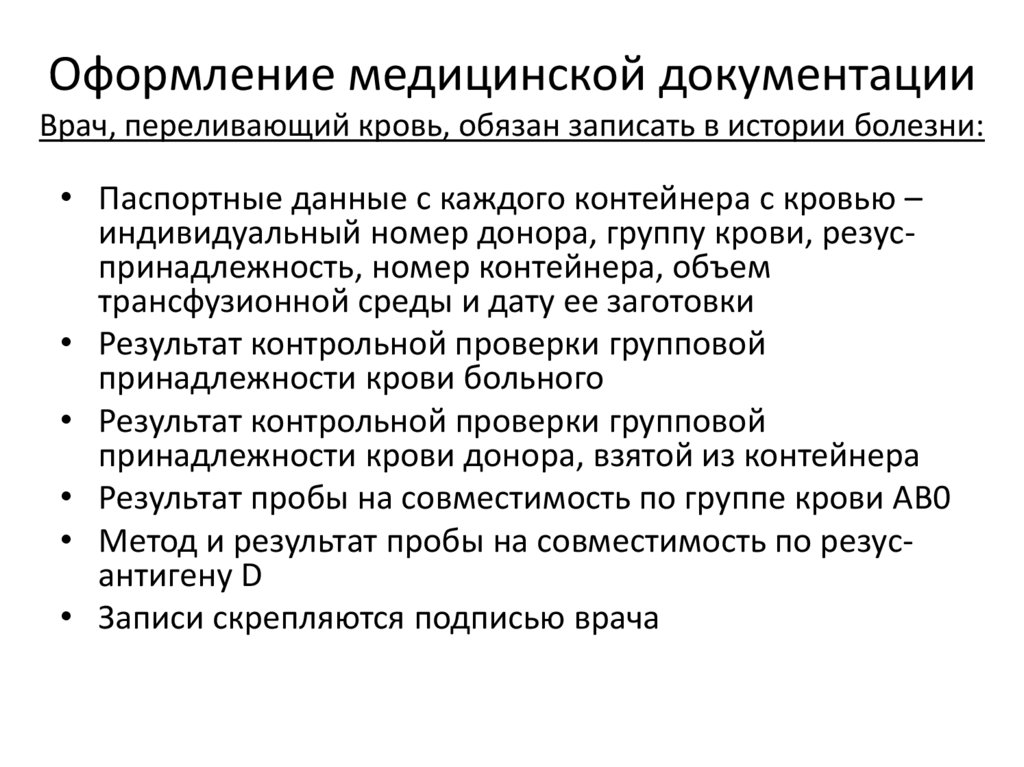 Оформление медицинской документации
Врач, переливающий кровь, обязан записать в истории болезни:

• Паспортные данные с каждого контейнера с кровью – индивидуальный номер донора, группу крови, резус-принадлежность, номер контейнера, объем трансфузионной среды и дату ее заготовки
• Результат контрольной проверки групповой принадлежности крови больного
• Результат контрольной проверки групповой принадлежности крови донора, взятой из контейнера
• Результат пробы на совместимость по группе крови АВ0
• Метод и результат пробы на совместимость по резус-антигену D
• Записи скрепляются подписью врача